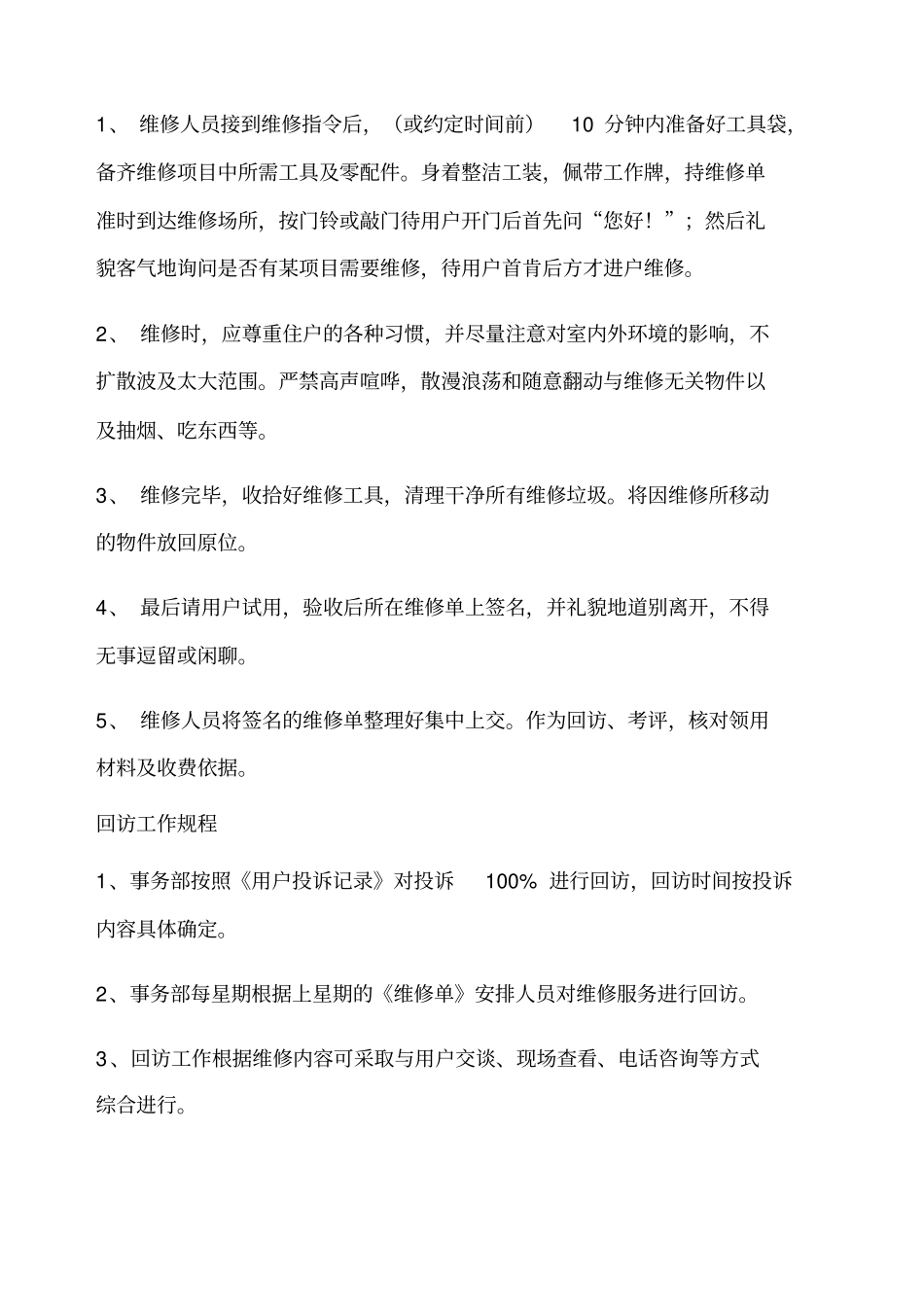 1、 维修人员接到维修指令后，（或约定时间前） 10 分钟内准备好工具袋，备齐维修项目中所需工具及零配件。身着整洁工装，佩带工作牌，持维修单准时到达维修场所，按门铃或敲门待用户开门后首先问“您好！”；然后礼貌客气地询问是否有某项目需要维修，待用户首肯后方才进户维修。

2、 维修时，应尊重住户的各种习惯，并尽量注意对室内外环境的影响，不扩散波及太大范围。严禁高声喧哗，散漫浪荡和随意翻动与维修无关物件以及抽烟、吃东西等。

3、 维修完毕，收拾好维修工具，清理干净所有维修垃圾。将因维修所移动的物件放回原位。

4、 最后请用户试用，验收后所在维修单上签名，并礼貌地道别离开，不得无事逗留或闲聊。

5、 维修人员将签名的维修单整理好集中上交。作为回访、考评，核对领用材料及收费依据。

回访工作规程

1、事务部按照《用户投诉记录》对投诉 100% 进行回访，回访时间按投诉内容具体确定。

2、事务部每星期根据上星期的《维修单》安排人员对维修服务进行回访。

3、回访工作根据维修内容可采取与用户交谈、现场查看、电话咨询等方式综合进行。